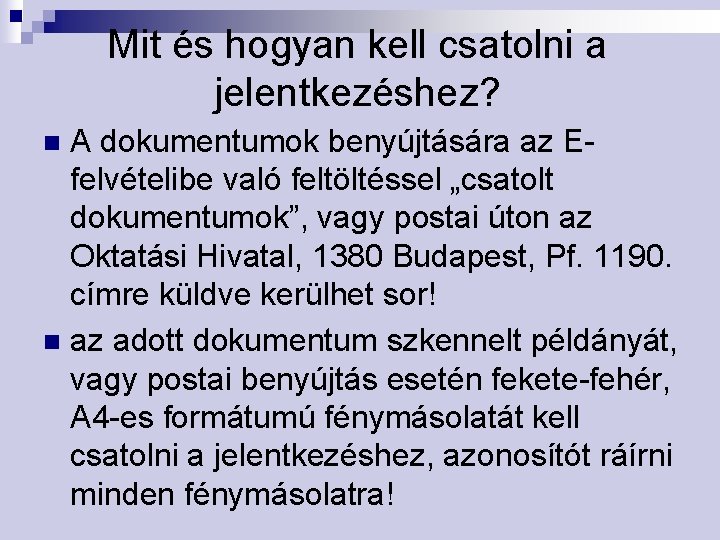 Mit és hogyan kell csatolni a jelentkezéshez?

A dokumentumok benyújtására az E-felvételibe való feltöltéssel „csatolt dokumentumok”, vagy postai úton az Oktatási Hivatal, 1380 Budapest, Pf. 1190. címre küldve kerülhet sor!

az adott dokumentum szkennelt példányát, vagy postai benyújtás esetén fekete-fehér, A4-es formátumú fénymásolatát kell csatolni a jelentkezéshez, azonosítót ráírni minden fénymásolatra!